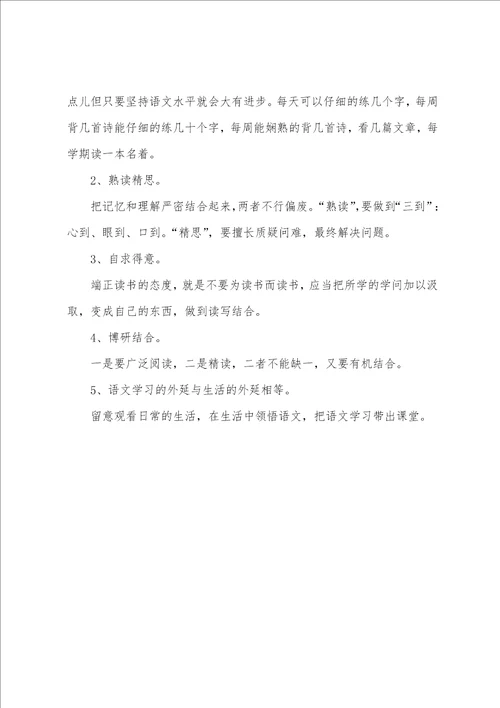 点儿但只要坚持语文水平就会大有进步。每天可以仔细的练几个字，每周背几首诗能仔细的练几十个字，每周能娴熟的背几首诗，看几篇文章，每学期读一本名着。

2、熟读精思。

把记忆和理解严密结合起来，两者不行偏废。“熟读”，要做到“三到”：心到、眼到、口到。“精思”，要擅长质疑问难，最终解决问题。

3、自求得意。

端正读书的态度，就是不要为读书而读书，应当把所学的学问加以汲取，变成自己的东西，做到读写结合。

4、博研结合。

一是要广泛阅读，二是精读，二者不能缺一，又要有机结合。

5、语文学习的外延与生活的外延相等。

留意观看日常的生活，在生活中领悟语文，把语文学习带出课堂。